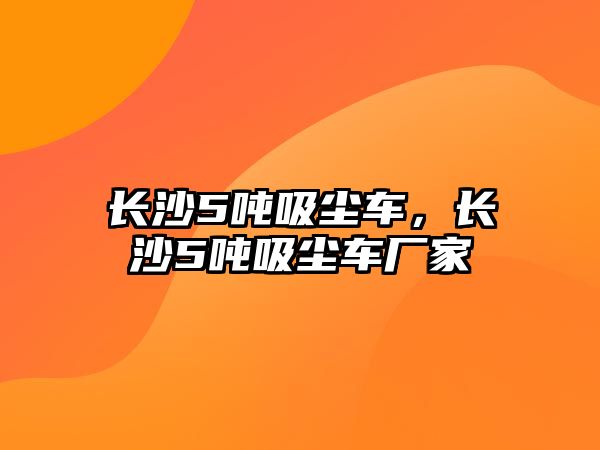 长沙5吨吸尘车，长沙5吨吸尘车厂家